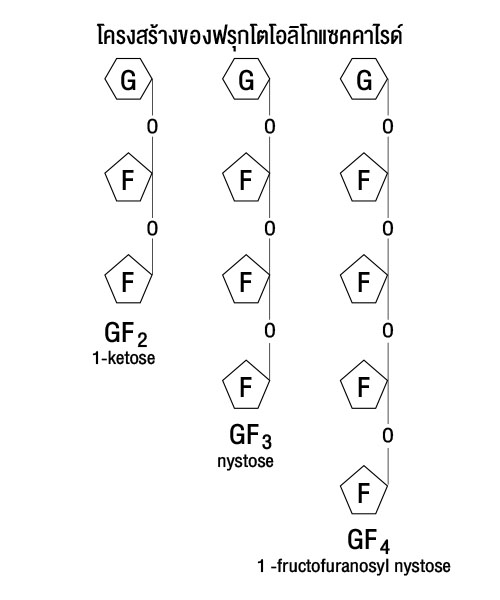 โครงสร้างของฟรุกโตโอลิโกแซคคาไรด์

G
0
F
0
F
$GF_2$
1-ketose

G
0
F
0
F
0
F
$GF_3$
nystose

G
0
F
0
F
0
F
0
F
$GF_4$
1 -fructofuranosyl nystose